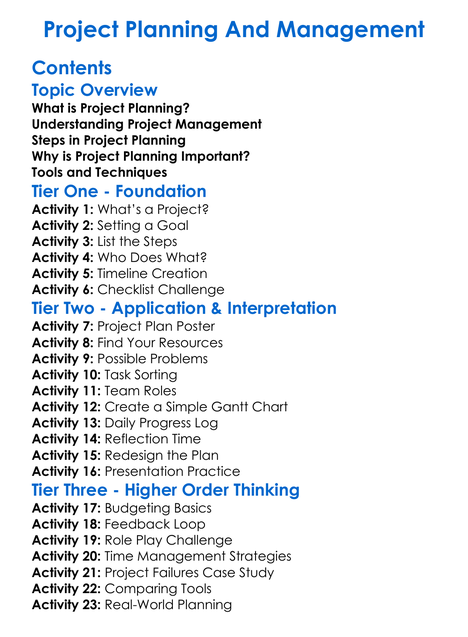 Project Planning And Management

Contents

Topic Overview

What is Project Planning?
Understanding Project Management
Steps in Project Planning
Why is Project Planning Important?
Tools and Techniques

Tier One - Foundation

Activity 1: What's a Project?
Activity 2: Setting a Goal
Activity 3: List the Steps
Activity 4: Who Does What?
Activity 5: Timeline Creation
Activity 6: Checklist Challenge

Tier Two - Application & Interpretation

Activity 7: Project Plan Poster
Activity 8: Find Your Resources
Activity 9: Possible Problems
Activity 10: Task Sorting
Activity 11: Team Roles
Activity 12: Create a Simple Gantt Chart
Activity 13: Daily Progress Log
Activity 14: Reflection Time
Activity 15: Redesign the Plan
Activity 16: Presentation Practice

Tier Three - Higher Order Thinking

Activity 17: Budgeting Basics
Activity 18: Feedback Loop
Activity 19: Role Play Challenge
Activity 20: Time Management Strategies
Activity 21: Project Failures Case Study
Activity 22: Comparing Tools
Activity 23: Real-World Planning